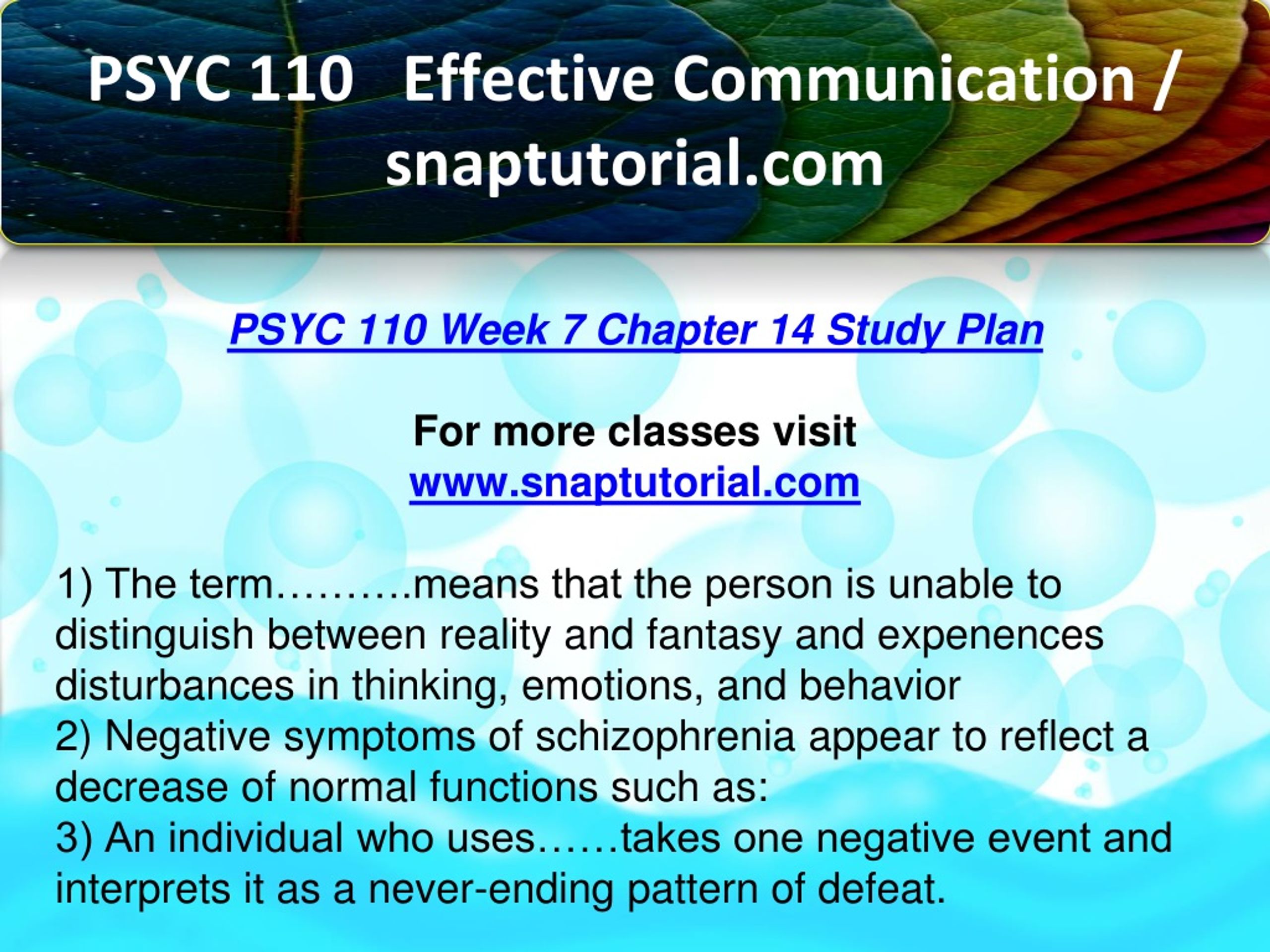 PSYC 110 Effective Communication / snaptutorial.com

PSYC 110 Week 7 Chapter 14 Study Plan

For more classes visit
www.snaptutorial.com

1) The term……….means that the person is unable to distinguish between reality and fantasy and expenences disturbances in thinking, emotions, and behavior
2) Negative symptoms of schizophrenia appear to reflect a decrease of normal functions such as:
3) An individual who uses……takes one negative event and interprets it as a never-ending pattern of defeat.